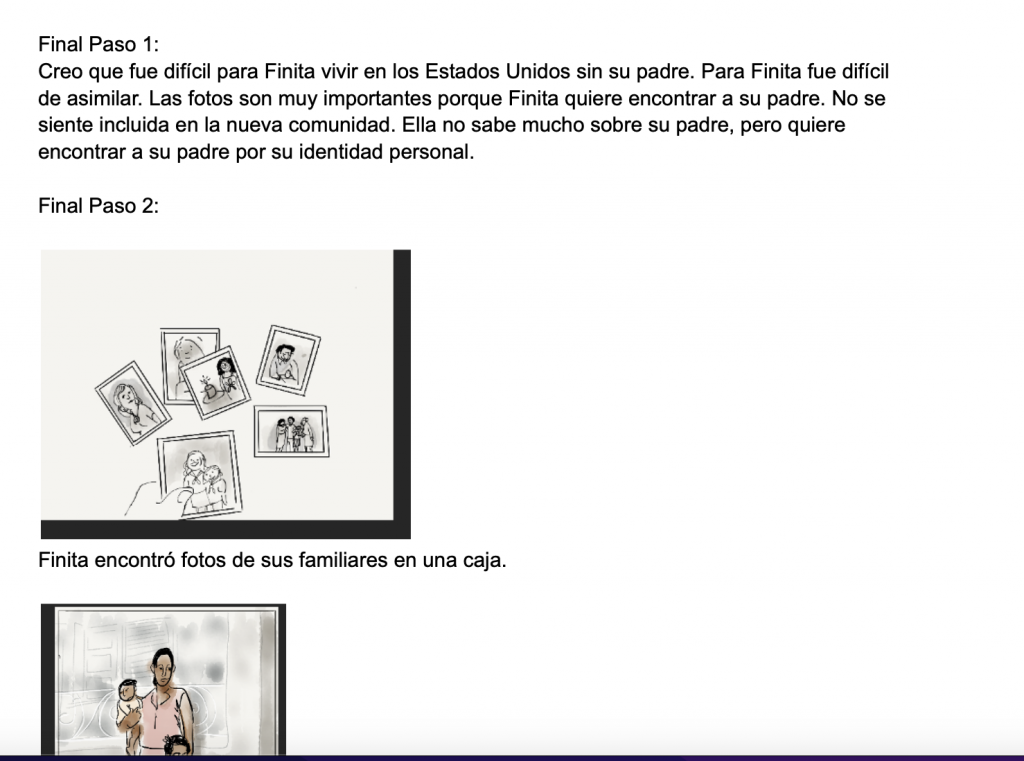 Final Paso 1:
Creo que fue difícil para Finita vivir en los Estados Unidos sin su padre. Para Finita fue difícil de asimilar. Las fotos son muy importantes porque Finita quiere encontrar a su padre. No se siente incluida en la nueva comunidad. Ella no sabe mucho sobre su padre, pero quiere encontrar a su padre por su identidad personal.

Final Paso 2:

Finita encontró fotos de sus familiares en una caja.